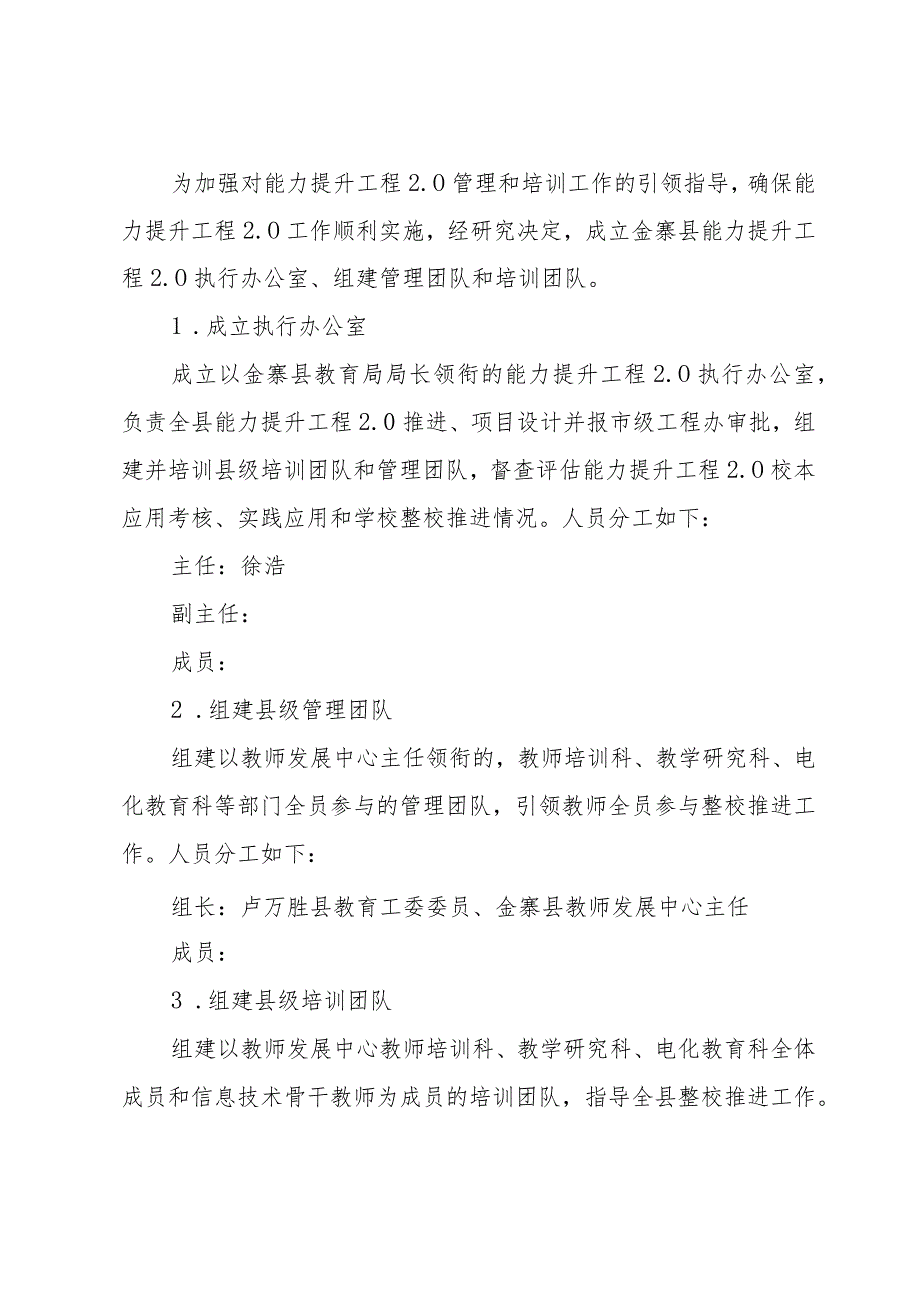 为加强对能力提升工程2.0管理和培训工作的引领指导，确保能力提升工程2.0工作顺利实施，经研究决定，成立金寨县能力提升工程2.0执行办公室、组建管理团队和培训团队。

1．成立执行办公室

成立以金寨县教育局局长领衔的能力提升工程2.0执行办公室，负责全县能力提升工程2.0推进、项目设计并报市级工程办审批，组建并培训县级培训团队和管理团队，督查评估能力提升工程2.0校本应用考核、实践应用和学校整校推进情况。人员分工如下：

主任：徐浩

副主任：

成员：

2．组建县级管理团队

组建以教师发展中心主任领衔的，教师培训科、教学研究科、电化教育科等部门全员参与的管理团队，引领教师全员参与整校推进工作。人员分工如下：

组长：卢万胜县教育工委委员、金寨县教师发展中心主任

成员：

3．组建县级培训团队

组建以教师发展中心教师培训科、教学研究科、电化教育科全体成员和信息技术骨干教师为成员的培训团队，指导全县整校推进工作。